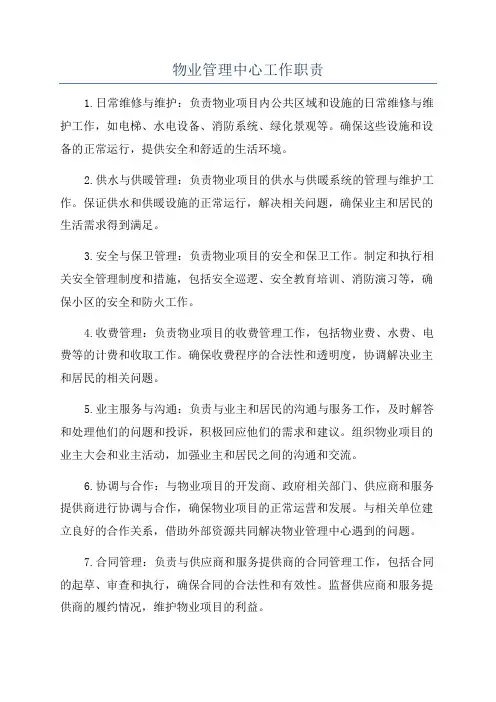 物业管理中心工作职责

1.日常维修与维护：负责物业项目内公共区域和设施的日常维修与维护工作，如电梯、水电设备、消防系统、绿化景观等。确保这些设施和设备的正常运行，提供安全和舒适的生活环境。

2.供水与供暖管理：负责物业项目的供水与供暖系统的管理与维护工作。保证供水和供暖设施的正常运行，解决相关问题，确保业主和居民的生活需求得到满足。

3.安全与保卫管理：负责物业项目的安全和保卫工作。制定和执行相关安全管理制度和措施，包括安全巡逻、安全教育培训、消防演习等，确保小区的安全和防火工作。

4.收费管理：负责物业项目的收费管理工作，包括物业费、水费、电费等的计费和收取工作。确保收费程序的合法性和透明度，协调解决业主和居民的相关问题。

5.业主服务与沟通：负责与业主和居民的沟通与服务工作，及时解答和处理他们的问题和投诉，积极回应他们的需求和建议。组织物业项目的业主大会和业主活动，加强业主和居民之间的沟通和交流。

6.协调与合作：与物业项目的开发商、政府相关部门、供应商和服务提供商进行协调与合作，确保物业项目的正常运营和发展。与相关单位建立良好的合作关系，借助外部资源共同解决物业管理中心遇到的问题。

7.合同管理：负责与供应商和服务提供商的合同管理工作，包括合同的起草、审查和执行，确保合同的合法性和有效性。监督供应商和服务提供商的履约情况，维护物业项目的利益。